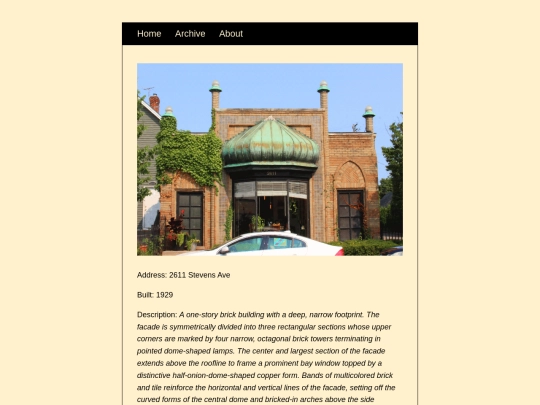 Home Archive About

2611

Address: 2611 Stevens Ave

Built: 1929

Description: A one-story brick building with a deep, narrow footprint. The facade is symmetrically divided into three rectangular sections whose upper corners are marked by four narrow, octagonal brick towers terminating in pointed dome-shaped lamps. The center and largest section of the facade extends above the roofline to frame a prominent bay window topped by a distinctive half-onion-dome-shaped copper form. Bands of multicolored brick and tile reinforce the horizontal and vertical lines of the facade, setting off the curved forms of the central dome and bricked-in arches above the side